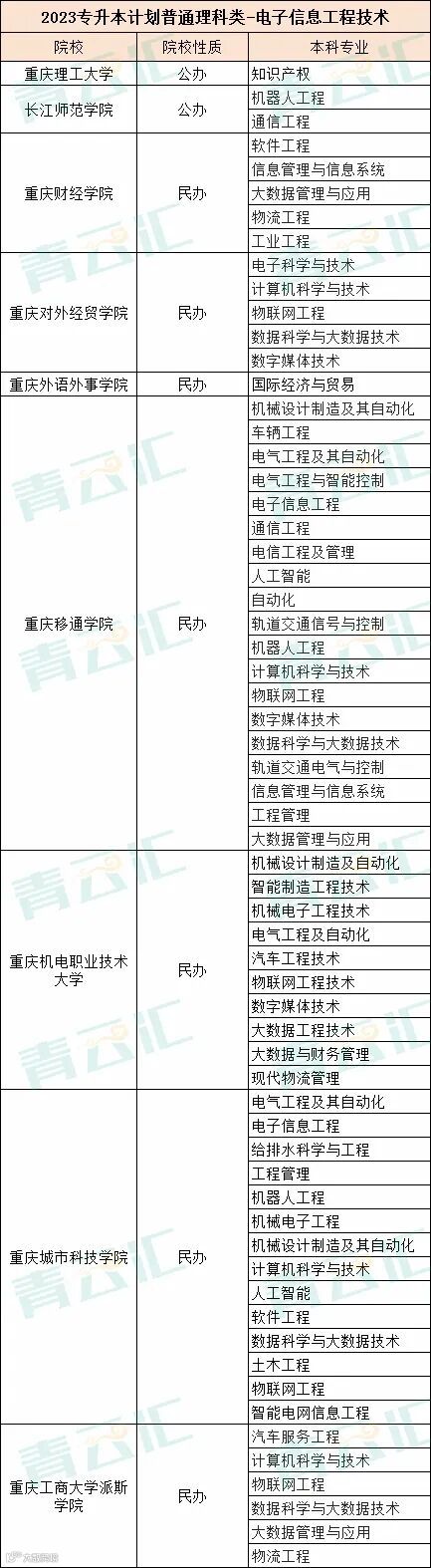 2023专升本计划普通理科类-电子信息工程技术

| 院校 | 院校性质 | 本科专业 |
|---|---|---|
| 重庆理工大学 | 公办 | 知识产权 |
| 长江师范学院 | 公办 | 机器人工程 |
| | | 通信工程 |
| 重庆财经学院 | 民办 | 软件工程 |
| | | 信息管理与信息系统 |
| | | 大数据管理与应用 |
| | | 物流工程 |
| | | 工业工程 |
| 重庆对外经贸学院 | 民办 | 电子科学与技术 |
| | | 计算机科学与技术 |
| | | 物联网工程 |
| | | 数据科学与大数据技术 |
| | | 数字媒体技术 |
| 重庆外语外事学院 | 民办 | 国际经济与贸易 |
| 重庆移通学院 | 民办 | 机械设计制造及其自动化 |
| | | 车辆工程 |
| | | 电气工程及其自动化 |
| | | 电气工程与智能控制 |
| | | 电子信息工程 |
| | | 通信工程 |
| | | 电信工程及管理 |
| | | 人工智能 |
| | | 自动化 |
| | | 轨道交通信号与控制 |
| | | 机器人工程 |
| | | 计算机科学与技术 |
| | | 物联网工程 |
| | | 数字媒体技术 |
| | | 数据科学与大数据技术 |
| | | 轨道交通电气与控制 |
| | | 信息管理与信息系统 |
| | | 工程管理 |
| | | 大数据管理与应用 |
| 重庆机电职业技术大学 | 民办 | 机械设计制造及自动化 |
| | | 智能制造工程技术 |
| | | 机械电子工程技术 |
| | | 电气工程及自动化 |
| | | 汽车工程技术 |
| | | 物联网工程技术 |
| | | 数字媒体技术 |
| | | 大数据工程技术 |
| | | 大数据与财务管理 |
| | | 现代物流管理 |
| 重庆城市科技学院 | 民办 | 电气工程及其自动化 |
| | | 电子信息工程 |
| | | 给排水科学与工程 |
| | | 工程管理 |
| | | 机器人工程 |
| | | 机械电子工程 |
| | | 机械设计制造及其自动化 |
| | | 计算机科学与技术 |
| | | 人工智能 |
| | | 软件工程 |
| | | 数据科学与大数据技术 |
| | | 土木工程 |
| | | 物联网工程 |
| | | 智能电网信息工程 |
| 重庆工商大学派斯学院 | 民办 | 汽车服务工程 |
| | | 计算机科学与技术 |
| | | 物联网工程 |
| | | 数据科学与大数据技术 |
| | | 大数据管理与应用 |
| | | 物流工程 |

青云汇